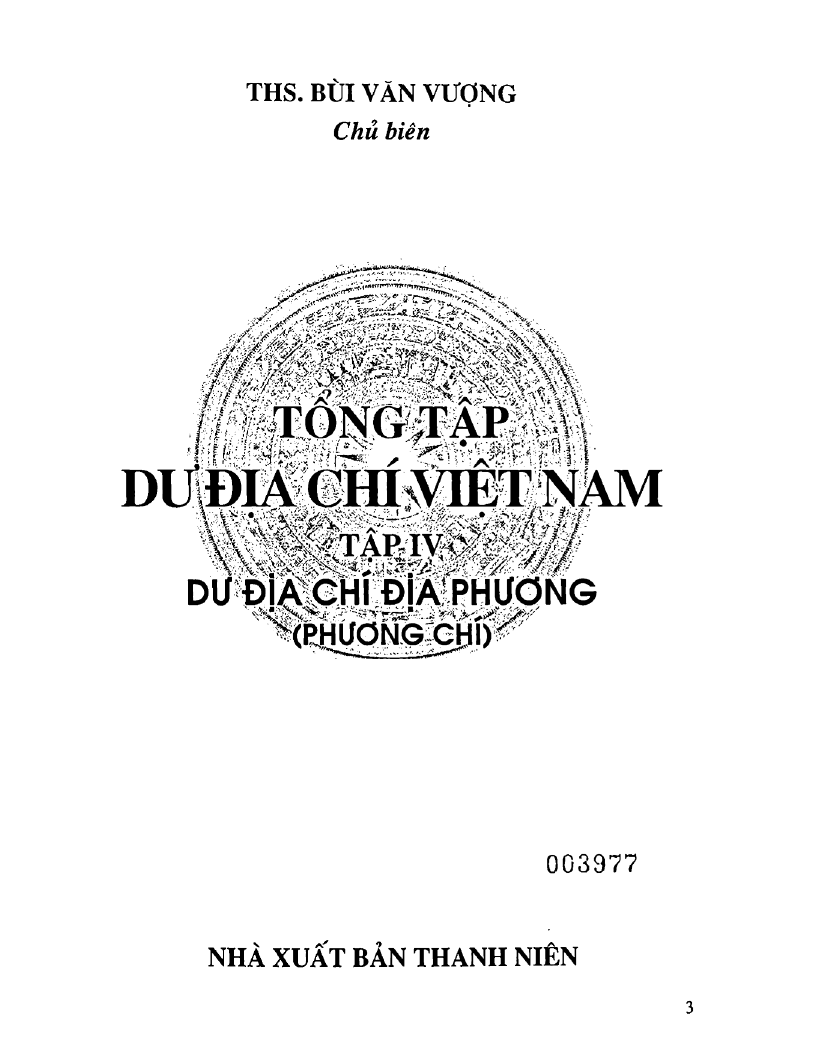 THS. BÙI VĂN VƯỢNG
Chủ biên

TỔNG TẬP
DƯ ĐỊA CHÍ VIỆT NAM
TẬP IV
DƯ ĐỊA CHÍ ĐỊA PHƯƠNG
(PHƯƠNG CHÍ)

003977

NHÀ XUẤT BẢN THANH NIÊN

3